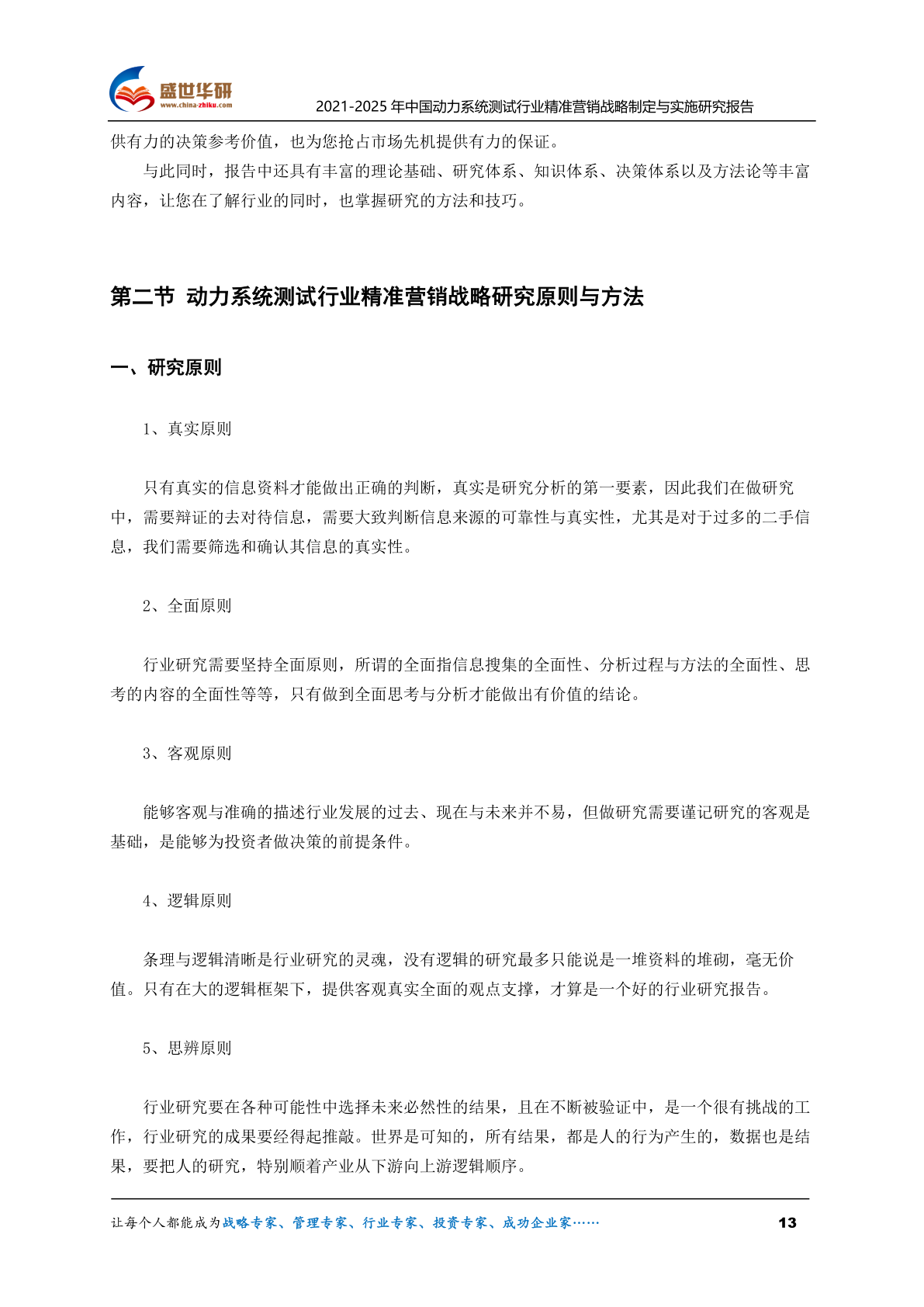 盛世华研
www.china-zhiku.com

2021-2025 年中国动力系统测试行业精准营销战略制定与实施研究报告

供有力的决策参考价值，也为您抢占市场先机提供有力的保证。

与此同时，报告中还具有丰富的理论基础、研究体系、知识体系、决策体系以及方法论等丰富内容，让您在了解行业的同时，也掌握研究的方法和技巧。

第二节 动力系统测试行业精准营销战略研究原则与方法

一、研究原则

1、真实原则

只有真实的信息资料才能做出正确的判断，真实是研究分析的第一要素，因此我们在做研究中，需要辩证的去对待信息，需要大致判断信息来源的可靠性与真实性，尤其是对于过多的二手信息，我们需要筛选和确认其信息的真实性。

2、全面原则

行业研究需要坚持全面原则，所谓的全面指信息搜集的全面性、分析过程与方法的全面性、思考的内容的全面性等等，只有做到全面思考与分析才能做出有价值的结论。

3、客观原则

能够客观与准确的描述行业发展的过去、现在与未来并不易，但做研究需要谨记研究的客观是基础，是能够为投资者做决策的前提条件。

4、逻辑原则

条理与逻辑清晰是行业研究的灵魂，没有逻辑的研究最多只能说是一堆资料的堆砌，毫无价值。只有在大的逻辑框架下，提供客观真实全面的观点支撑，才算是一个好的行业研究报告。

5、思辨原则

行业研究要在各种可能性中选择未来必然性的结果，且在不断被验证中，是一个很有挑战的工作，行业研究的成果要经得起推敲。世界是可知的，所有结果，都是人的行为产生的，数据也是结果，要把人的研究，特别顺着产业从下游向上游逻辑顺序。

让每个人都能成为战略专家、管理专家、行业专家、投资专家、成功企业家……

13